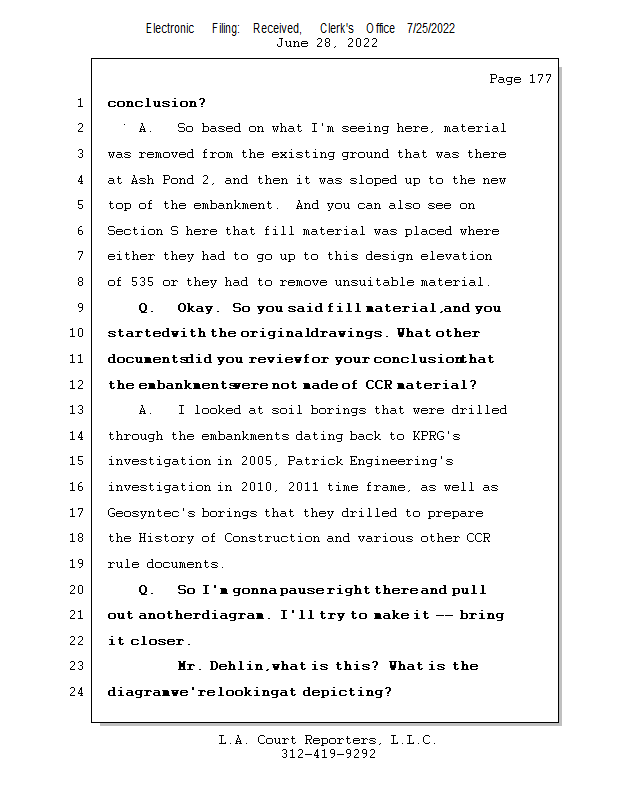 Electronic Filing: Received, Clerk's Office 7/25/2022
June 28, 2022

Page 177

1 conclusion?
2 A. So based on what I'm seeing here, material
3 was removed from the existing ground that was there
4 at Ash Pond 2, and then it was sloped up to the new
5 top of the embankment. And you can also see on
6 Section S here that fill material was placed where
7 either they had to go up to this design elevation
8 of 535 or they had to remove unsuitable material.
9 Q. Okay. So you said fill material, and you
10 started with the original drawings. What other
11 documents did you review for your conclusion that
12 the embankments were not made of CCR material?
13 A. I looked at soil borings that were drilled
14 through the embankments dating back to KPRG's
15 investigation in 2005, Patrick Engineering's
16 investigation in 2010, 2011 time frame, as well as
17 Geosyntec's borings that they drilled to prepare
18 the History of Construction and various other CCR
19 rule documents.
20 Q. So I'm gonna pause right there and pull
21 out another diagram. I'll try to make it -- bring
22 it closer.
23 Mr. Dehlin, what is this? What is the
24 diagram we're looking at depicting?

L.A. Court Reporters, L.L.C.
312-419-9292